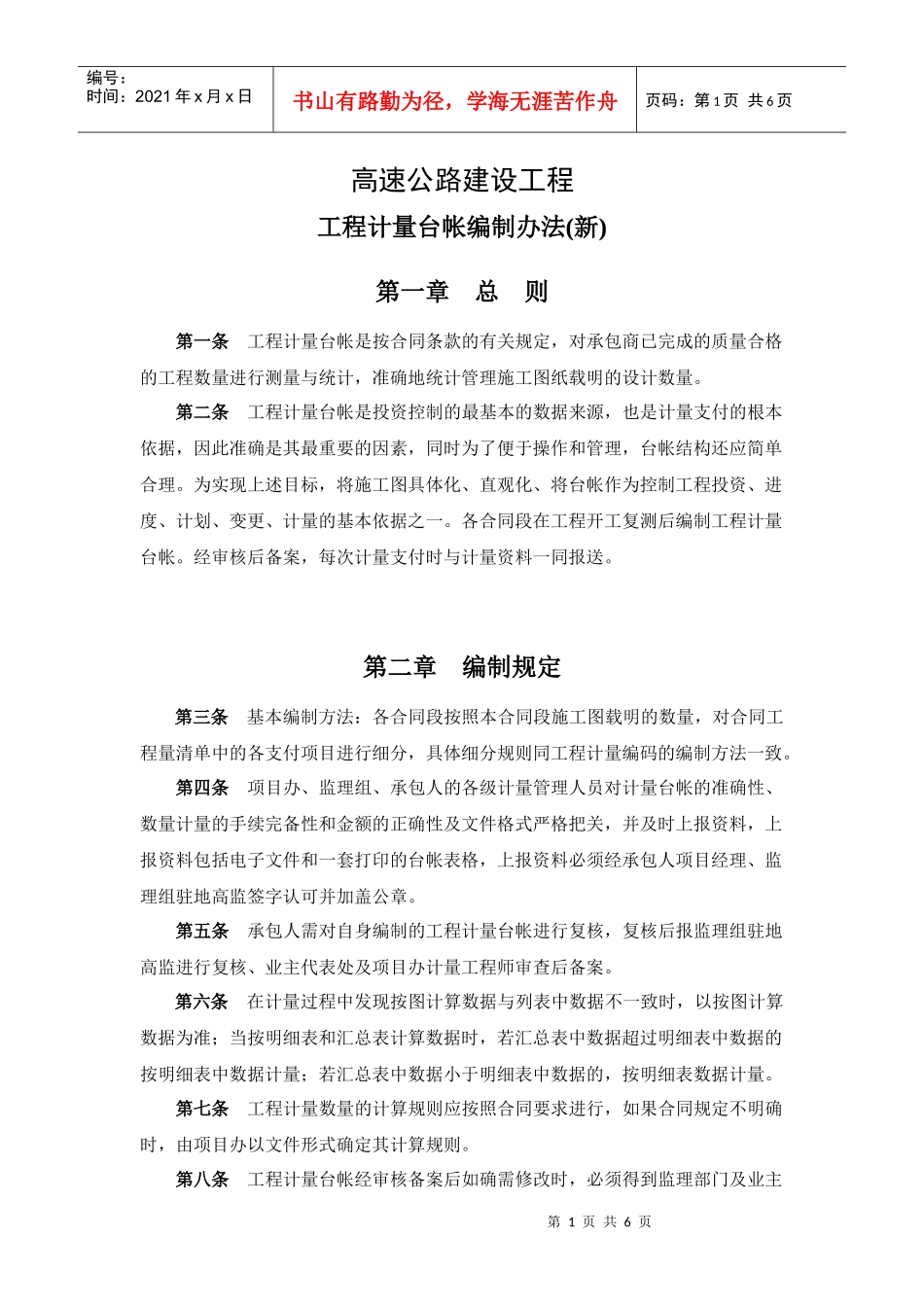 | 编号：<br>时间：2021 年 x 月 x 日 | 书山有路勤为径，学海无涯苦作舟 | 页码：第 1 页 共 6 页 |
|---|---|---|

高速公路建设工程

工程计量台帐编制办法(新)

第一章　总　则

第一条　工程计量台帐是按合同条款的有关规定，对承包商已完成的质量合格的工程数量进行测量与统计，准确地统计管理施工图纸载明的设计数量。

第二条　工程计量台帐是投资控制的最基本的数据来源，也是计量支付的根本依据，因此准确是其最重要的因素，同时为了便于操作和管理，台帐结构还应简单合理。为实现上述目标，将施工图具体化、直观化、将台帐作为控制工程投资、进度、计划、变更、计量的基本依据之一。各合同段在工程开工复测后编制工程计量台帐。经审核后备案，每次计量支付时与计量资料一同报送。

第二章　编制规定

第三条　基本编制方法：各合同段按照本合同段施工图载明的数量，对合同工程量清单中的各支付项目进行细分，具体细分规则同工程计量编码的编制方法一致。

第四条　项目办、监理组、承包人的各级计量管理人员对计量台帐的准确性、数量计量的手续完备性和金额的正确性及文件格式严格把关，并及时上报资料，上报资料包括电子文件和一套打印的台帐表格，上报资料必须经承包人项目经理、监理组驻地高监签字认可并加盖公章。

第五条　承包人需对自身编制的工程计量台帐进行复核，复核后报监理组驻地高监进行复核、业主代表处及项目办计量工程师审查后备案。

第六条　在计量过程中发现按图计算数据与列表中数据不一致时，以按图计算数据为准；当按明细表和汇总表计算数据时，若汇总表中数据超过明细表中数据的按明细表中数据计量；若汇总表中数据小于明细表中数据的，按明细表数据计量。

第七条　工程计量数量的计算规则应按照合同要求进行，如果合同规定不明确时，由项目办以文件形式确定其计算规则。

第八条　工程计量台帐经审核备案后如确需修改时，必须得到监理部门及业主

第 1 页 共 6 页